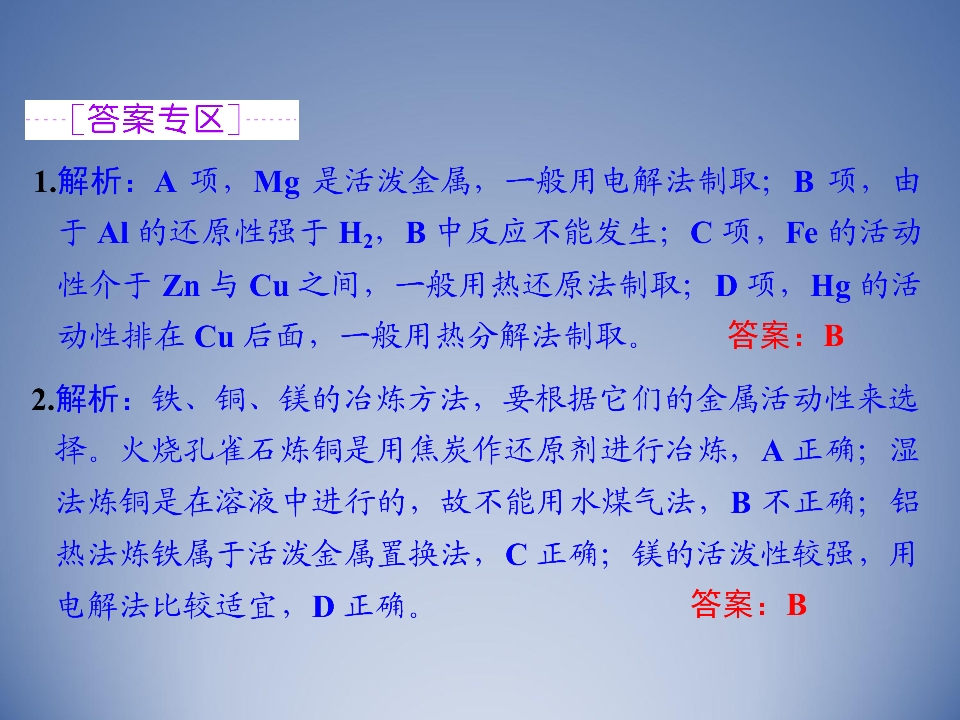 [答案专区]

1.解析：A项，Mg是活泼金属，一般用电解法制取；B项，由于Al的还原性强于$H_2$，B中反应不能发生；C项，Fe的活动性介于Zn与Cu之间，一般用热还原法制取；D项，Hg的活动性排在Cu后面，一般用热分解法制取。 答案：B

2.解析：铁、铜、镁的冶炼方法，要根据它们的金属活动性来选择。火烧孔雀石炼铜是用焦炭作还原剂进行冶炼，A正确；湿法炼铜是在溶液中进行的，故不能用水煤气法，B不正确；铝热法炼铁属于活泼金属置换法，C正确；镁的活泼性较强，用电解法比较适宜，D正确。 答案：B